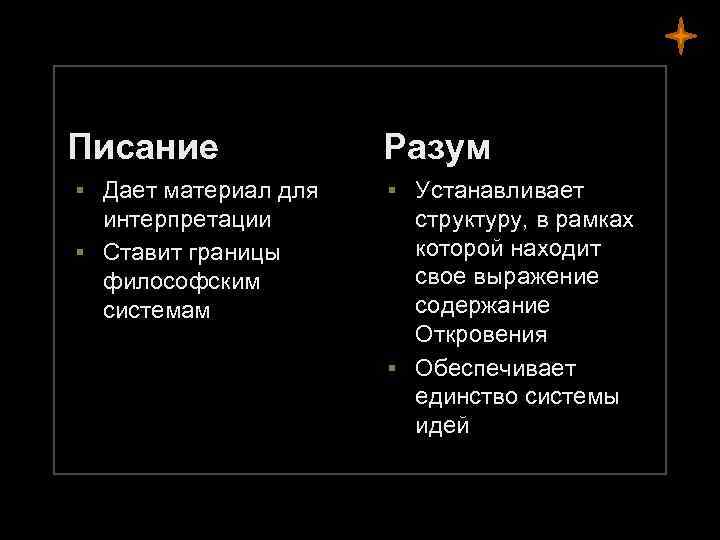 Писание

- Дает материал для интерпретации
- Ставит границы философским системам

Разум

- Устанавливает структуру, в рамках которой находит свое выражение содержание Откровения
- Обеспечивает единство системы идей